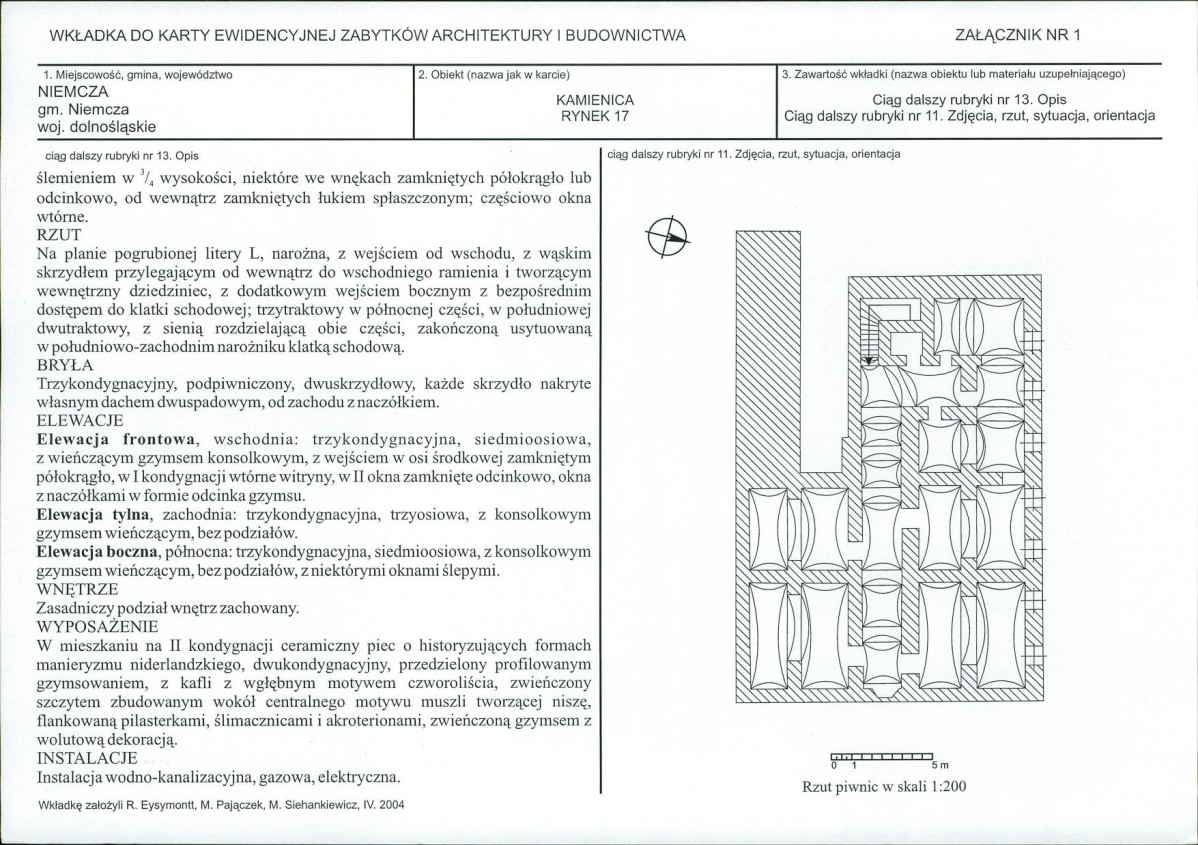 WKŁADKA DO KARTY EWIDENCYJNEJ ZABYTKÓW ARCHITEKTURY I BUDOWNICTWA

ZAŁĄCZNIK NR 1

1. Miejscowość, gmina, województwo
NIEMCZA
gm. Niemcza
woj. dolnośląskie

2. Obiekt (nazwa jak w karcie)
KAMIENICA
RYNEK 17

3. Zawartość wkładki (nazwa obiektu lub materiału uzupełniającego)
Ciąg dalszy rubryki nr 13. Opis
Ciąg dalszy rubryki nr 11. Zdjęcia, rzut, sytuacja, orientacja

ciąg dalszy rubryki nr 13. Opis

ślemieniem w $^{3}/_{4}$ wysokości, niektóre we wnękach zamkniętych półokrągło lub odcinkowo, od wewnątrz zamkniętych łukiem spłaszczonym; częściowo okna wtórne.

RZUT

Na planie pogrubionej litery L, narożna, z wejściem od wschodu, z wąskim skrzydłem przylegającym od wewnątrz do wschodniego ramienia i tworzącym wewnętrzny dziedziniec, z dodatkowym wejściem bocznym z bezpośrednim dostępem do klatki schodowej; trzytraktowy w północnej części, w południowej dwutraktowy, z sienią rozdzielającą obie części, zakończoną usytuowaną w południowo-zachodnim narożniku klatką schodową.

BRYŁA

Trzykondygnacyjny, podpiwniczony, dwuskrzydłowy, każde skrzydło nakryte własnym dachem dwuspadowym, od zachodu z naczółkiem.

ELEWACJE

Elewacja frontowa, wschodnia: trzykondygnacyjna, siedmioosiowa, z wieńczącym gzymsem konsolkowym, z wejściem w osi środkowej zamkniętym półokrągło, w I kondygnacji wtórne witryny, w II okna zamknięte odcinkowo, okna z naczółkami w formie odcinka gzymsu.

Elewacja tylna, zachodnia: trzykondygnacyjna, trzyosiowa, z konsolkowym gzymsem wieńczącym, bez podziałów.

Elewacja boczna, północna: trzykondygnacyjna, siedmioosiowa, z konsolkowym gzymsem wieńczącym, bez podziałów, z niektórymi oknami ślepymi.

WNĘTRZE

Zasadniczy podział wnętrz zachowany.

WYPOSAŻENIE

W mieszkaniu na II kondygnacji ceramiczny piec o historyzujących formach manieryzmu niderlandzkiego, dwukondygnacyjny, przedzielony profilowanym gzymsowaniem, z kafli z wgłębnym motywem czworoliścia, zwieńczony szczytem zbudowanym wokół centralnego motywu muszli tworzącej niszę, flankowaną pilasterkami, ślimacznicami i akroterionami, zwieńczoną gzymsem z wolutową dekoracją.

INSTALACJE

Instalacja wodno-kanalizacyjna, gazowa, elektryczna.

Wkładkę założyli R. Eysymontt, M. Pajączek, M. Siehankiewicz, IV. 2004

ciąg dalszy rubryki nr 11. Zdjęcia, rzut, sytuacja, orientacja

0 1 5 m

Rzut piwnic w skali 1:200